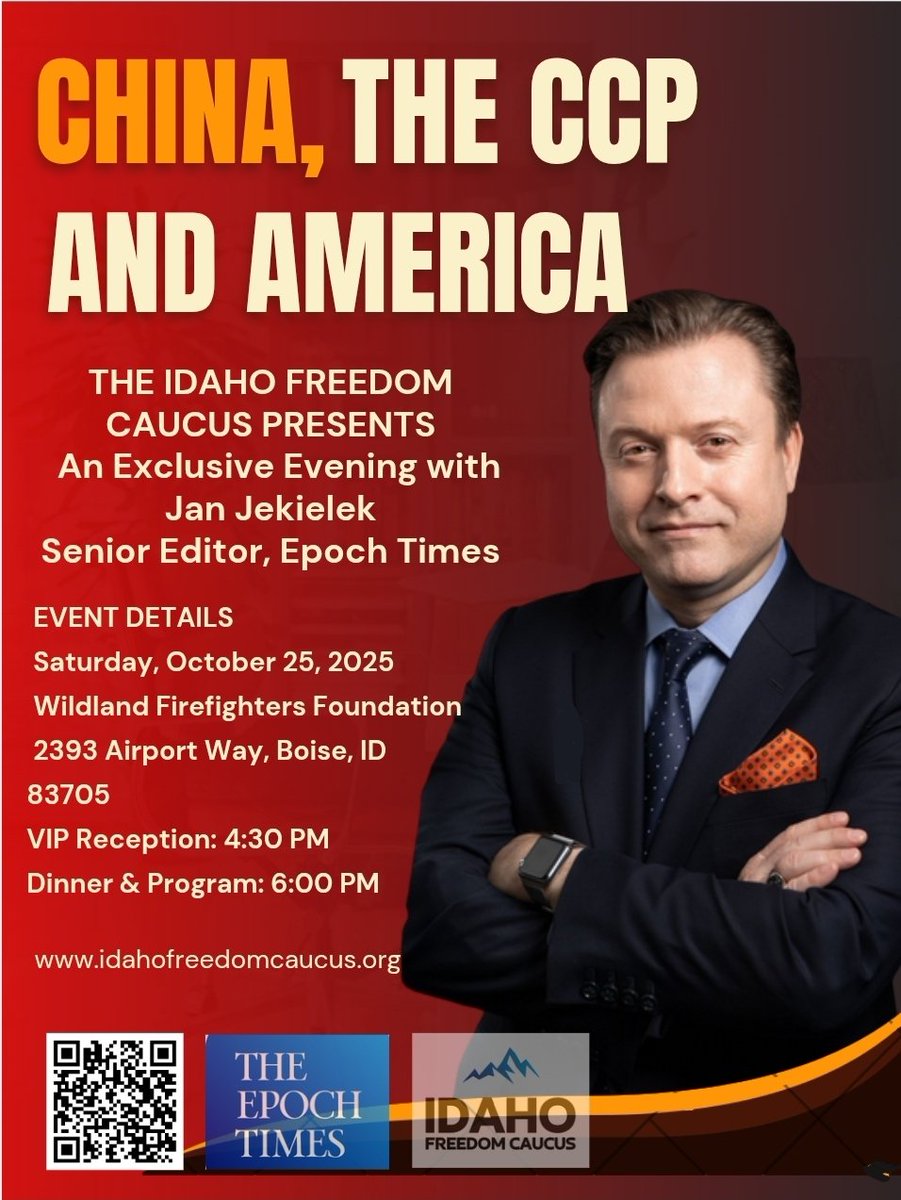 CHINA, THE CCP AND AMERICA

THE IDAHO FREEDOM CAUCUS PRESENTS
An Exclusive Evening with
Jan Jekielek
Senior Editor, Epoch Times

EVENT DETAILS
Saturday, October 25, 2025
Wildland Firefighters Foundation
2393 Airport Way, Boise, ID 83705
VIP Reception: 4:30 PM
Dinner & Program: 6:00 PM

www.idahofreedomcaucus.org

THE EPOCH TIMES

IDAHO
FREEDOM CAUCUS